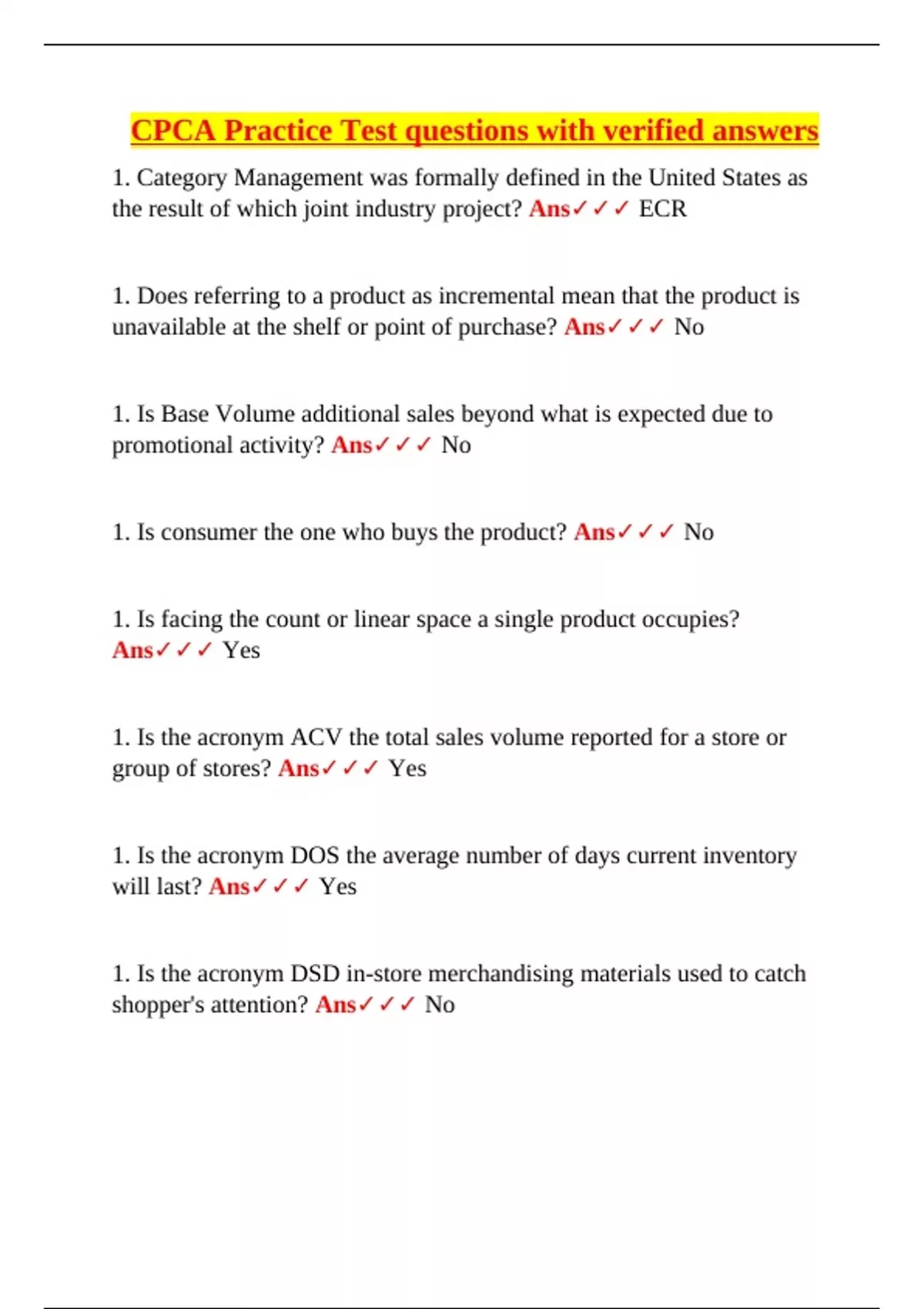 CPCA Practice Test questions with verified answers

1. Category Management was formally defined in the United States as the result of which joint industry project? Ans✓✓✓ ECR

1. Does referring to a product as incremental mean that the product is unavailable at the shelf or point of purchase? Ans✓✓✓ No

1. Is Base Volume additional sales beyond what is expected due to promotional activity? Ans✓✓✓ No

1. Is consumer the one who buys the product? Ans✓✓✓ No

1. Is facing the count or linear space a single product occupies? Ans✓✓✓ Yes

1. Is the acronym ACV the total sales volume reported for a store or group of stores? Ans✓✓✓ Yes

1. Is the acronym DOS the average number of days current inventory will last? Ans✓✓✓ Yes

1. Is the acronym DSD in-store merchandising materials used to catch shopper's attention? Ans✓✓✓ No